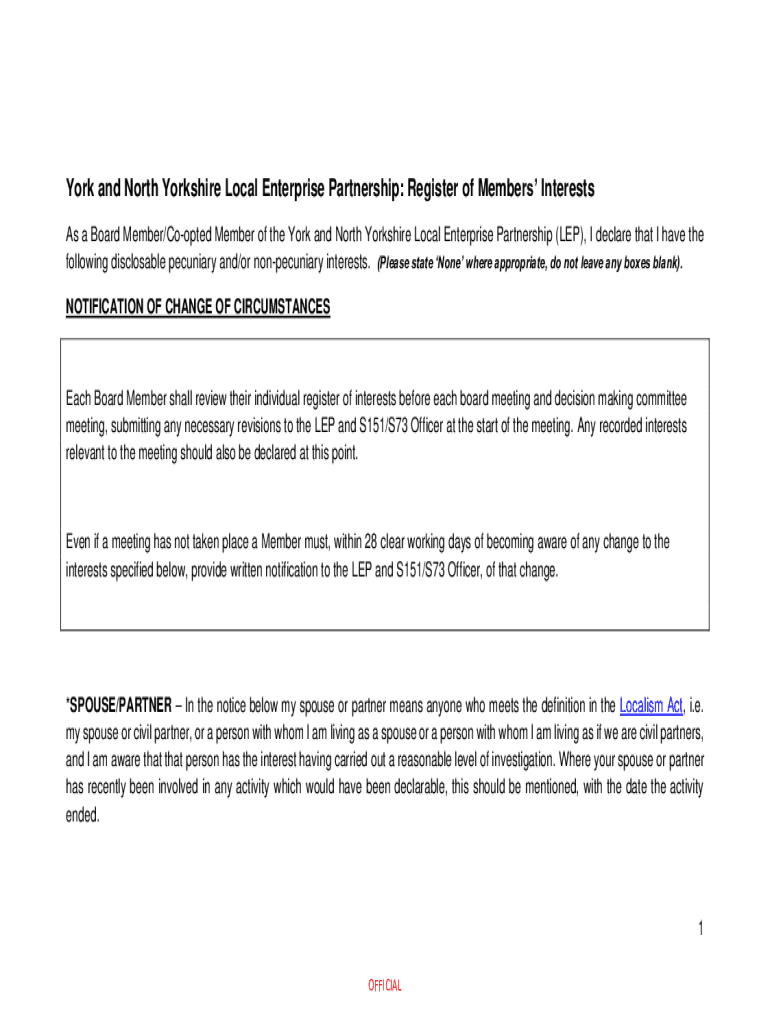 York and North Yorkshire Local Enterprise Partnership: Register of Members' Interests

As a Board Member/Co-opted Member of the York and North Yorkshire Local Enterprise Partnership (LEP), I declare that I have the following disclosable pecuniary and/or non-pecuniary interests. (Please state 'None' where appropriate, do not leave any boxes blank).

NOTIFICATION OF CHANGE OF CIRCUMSTANCES

Each Board Member shall review their individual register of interests before each board meeting and decision making committee meeting, submitting any necessary revisions to the LEP and S151/S73 Officer at the start of the meeting. Any recorded interests relevant to the meeting should also be declared at this point.

Even if a meeting has not taken place a Member must, within 28 clear working days of becoming aware of any change to the interests specified below, provide written notification to the LEP and S151/S73 Officer, of that change.

*SPOUSE/PARTNER – In the notice below my spouse or partner means anyone who meets the definition in the Localism Act, i.e. my spouse or civil partner, or a person with whom I am living as a spouse or a person with whom I am living as if we are civil partners, and I am aware that that person has the interest having carried out a reasonable level of investigation. Where your spouse or partner has recently been involved in any activity which would have been declarable, this should be mentioned, with the date the activity ended.

1

OFFICIAL